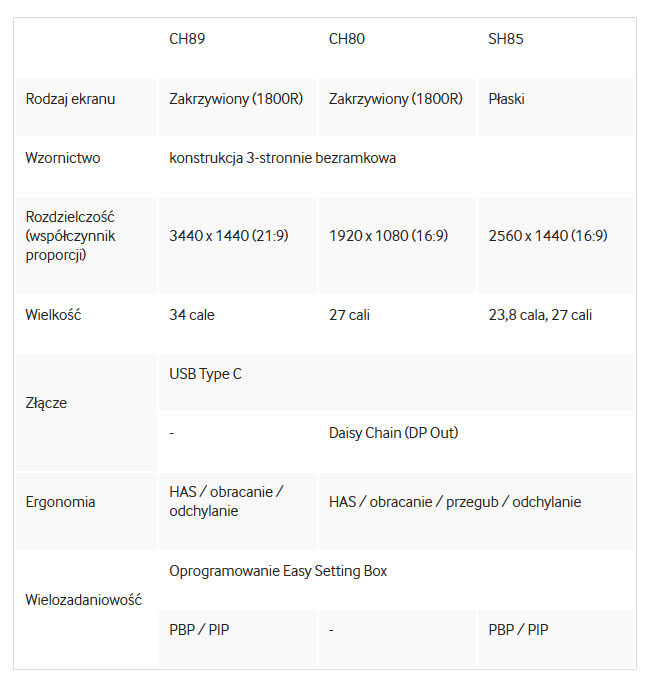 |  | CH89 | CH80 | SH85 |
|---|---|---|---|
| Rodzaj ekranu | Zakrzywiony (1800R) | Zakrzywiony (1800R) | Płaski |
| Wzornictwo | konstrukcja 3-stronnie bezramkowa | | |
| Rozdzielczość (współczynnik proporcji) | 3440 x 1440 (21:9) | 1920 x 1080 (16:9) | 2560 x 1440 (16:9) |
| Wielkość | 34 cale | 27 cali | 23,8 cala, 27 cali |
| Złącze | USB Type C | | |
| | - | Daisy Chain (DP Out) | |
| Ergonomia | HAS / obracanie / odchylanie | HAS / obracanie / przegub / odchylanie | |
| Wielozadaniowość | Oprogramowanie Easy Setting Box | | |
| | PBP / PIP | - | PBP / PIP |